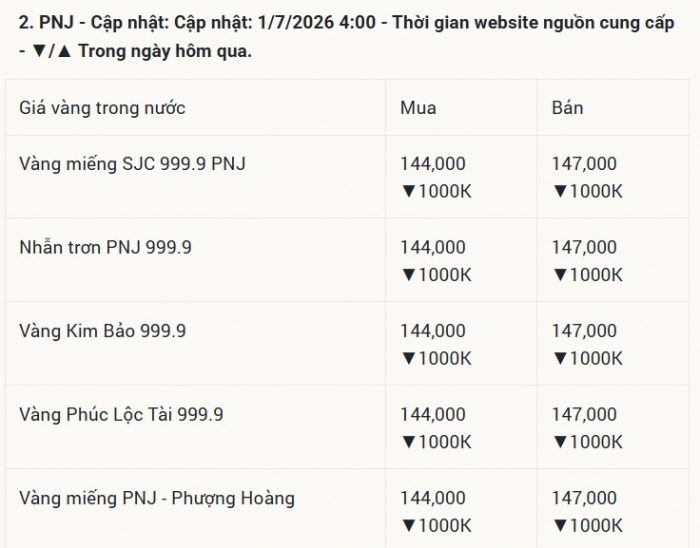 2. PNJ - Cập nhật: Cập nhật: 1/7/2026 4:00 - Thời gian website nguồn cung cấp - ▼/▲ Trong ngày hôm qua.

| Giá vàng trong nước | Mua | Bán |
|---|---|---|
| Vàng miếng SJC 999.9 PNJ | 144,000 ▼1000K | 147,000 ▼1000K |
| Nhẫn trơn PNJ 999.9 | 144,000 ▼1000K | 147,000 ▼1000K |
| Vàng Kim Bảo 999.9 | 144,000 ▼1000K | 147,000 ▼1000K |
| Vàng Phúc Lộc Tài 999.9 | 144,000 ▼1000K | 147,000 ▼1000K |
| Vàng miếng PNJ - Phượng Hoàng | 144,000 ▼1000K | 147,000 ▼1000K |